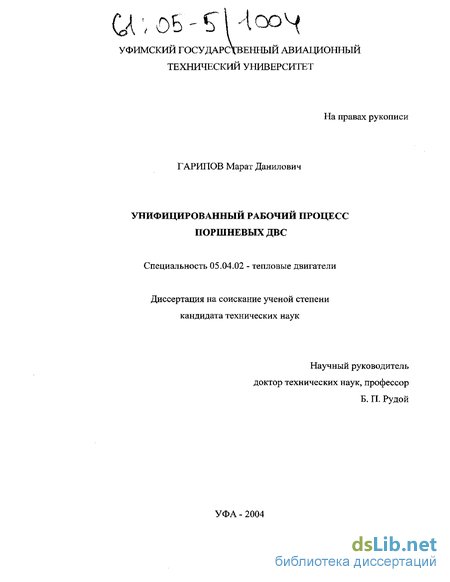 61:05-5/1004

УФИМСКИЙ ГОСУДАРСТВЕННЫЙ АВИАЦИОННЫЙ ТЕХНИЧЕСКИЙ УНИВЕРСИТЕТ

На правах рукописи

ГАРИПОВ Марат Данилович

УНИФИЦИРОВАННЫЙ РАБОЧИЙ ПРОЦЕСС ПОРШНЕВЫХ ДВС

Специальность 05.04.02 - тепловые двигатели

Диссертация на соискание ученой степени кандидата технических наук

Научный руководитель
доктор технических наук, профессор
Б. П. Рудой

УФА - 2004

dsLib.net
библиотека диссертаций